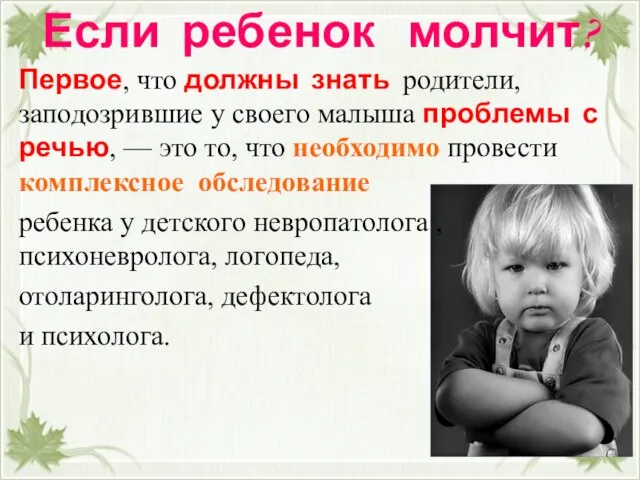 Если ребенок молчит?

Первое, что должны знать родители, заподозрившие у своего малыша проблемы с речью, — это то, что необходимо провести комплексное обследование

ребенка у детского невропатолога , психоневролога, логопеда,

отоларинголога, дефектолога

и психолога.